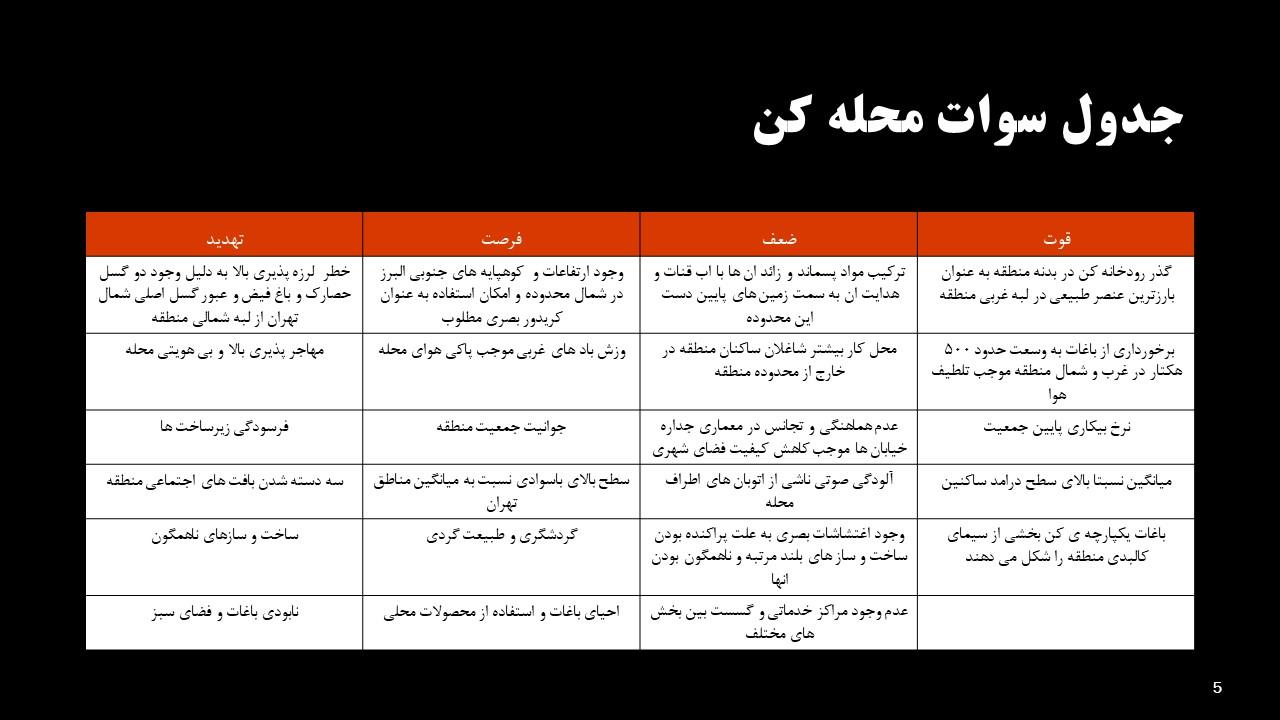 جدول سوات محله کن

| قوت | ضعف | فرصت | تهدید |
|---|---|---|---|
| گذر رودخانه کن در بدنه منطقه به عنوان بارزترین عنصر طبیعی در لبه غربی منطقه | ترکیب مواد پسماند و زائد ان ها با اب قنات و هدایت ان به سمت زمین‌های پایین دست این محدوده | وجود ارتفاعات و کوهپایه های جنوبی البرز در شمال محدوده و امکان استفاده به عنوان کریدور بصری مطلوب | خطر لرزه پذیری بالا به دلیل وجود دو گسل حصارک و باغ فیض و عبور گسل اصلی شمال تهران از لبه شمالی منطقه |
| برخورداری از باغات به وسعت حدود ۵۰۰ هکتار در غرب و شمال منطقه موجب تلطیف هوا | محل کار بیشتر شاغلان ساکنان منطقه در خارج از محدوده منطقه | وزش باد های غربی موجب پاکی هوای محله | مهاجر پذیری بالا و بی هویتی محله |
| نرخ بیکاری پایین جمعیت | عدم هماهنگی و تجانس در معماری جداره خیابان ها موجب کاهش کیفیت فضای شهری | جوانیت جمعیت منطقه | فرسودگی زیرساخت ها |
| میانگین نسبتا بالای سطح درامد ساکنین | آلودگی صوتی ناشی از اتوبان های اطراف محله | سطح بالای باسوادی نسبت به میانگین مناطق تهران | سه دسته شدن بافت های اجتماعی منطقه |
| باغات یکپارچه ی کن بخشی از سیمای کالبدی منطقه را شکل می دهند | وجود اغتشاشات بصری به علت پراکنده بودن ساخت و ساز های بلند مرتبه و ناهمگون بودن انها | گردشگری و طبیعت گردی | ساخت و سازهای ناهمگون |
| | عدم وجود مراکز خدماتی و گسست بین بخش های مختلف | احیای باغات و استفاده از محصولات محلی | نابودی باغات و فضای سبز |

5